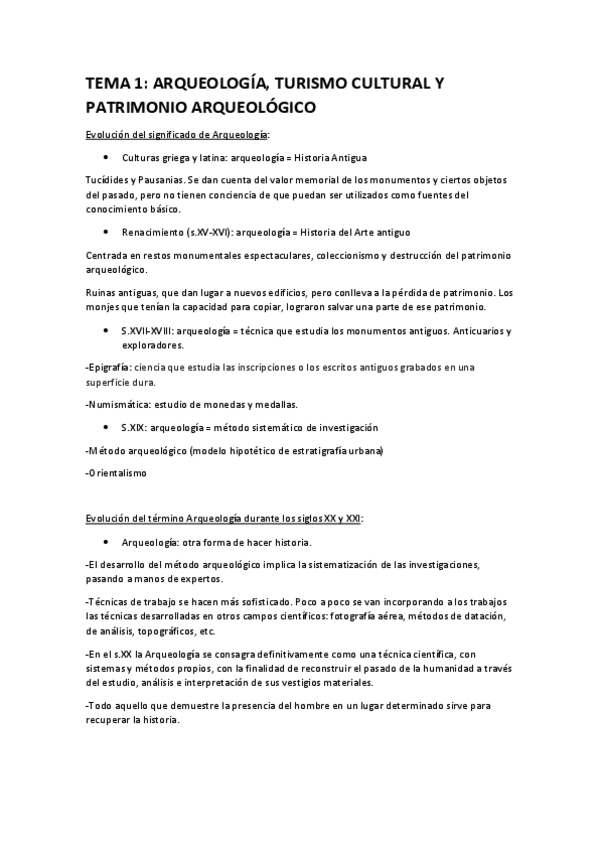 TEMA 1: ARQUEOLOGÍA, TURISMO CULTURAL Y PATRIMONIO ARQUEOLÓGICO

Evolución del significado de Arqueología:

• Culturas griega y latina: arqueología = Historia Antigua

Tucídides y Pausanias. Se dan cuenta del valor memorial de los monumentos y ciertos objetos del pasado, pero no tienen conciencia de que puedan ser utilizados como fuentes del conocimiento básico.

• Renacimiento (s.XV-XVI): arqueología = Historia del Arte antiguo

Centrada en restos monumentales espectaculares, coleccionismo y destrucción del patrimonio arqueológico.

Ruinas antiguas, que dan lugar a nuevos edificios, pero conlleva a la pérdida de patrimonio. Los monjes que tenían la capacidad para copiar, lograron salvar una parte de ese patrimonio.

• S.XVII-XVIII: arqueología = técnica que estudia los monumentos antiguos. Anticuarios y exploradores.

-Epigrafía: ciencia que estudia las inscripciones o los escritos antiguos grabados en una superficie dura.

-Numismática: estudio de monedas y medallas.

• S.XIX: arqueología = método sistemático de investigación

-Método arqueológico (modelo hipotético de estratigrafía urbana)

-Orientalismo

Evolución del término Arqueología durante los siglos XX y XXI:

• Arqueología: otra forma de hacer historia.

-El desarrollo del método arqueológico implica la sistematización de las investigaciones, pasando a manos de expertos.

-Técnicas de trabajo se hacen más sofisticado. Poco a poco se van incorporando a los trabajos las técnicas desarrolladas en otros campos científicos: fotografía aérea, métodos de datación, de análisis, topográficos, etc.

-En el s.XX la Arqueología se consagra definitivamente como una técnica científica, con sistemas y métodos propios, con la finalidad de reconstruir el pasado de la humanidad a través del estudio, análisis e interpretación de sus vestigios materiales.

-Todo aquello que demuestre la presencia del hombre en un lugar determinado sirve para recuperar la historia.